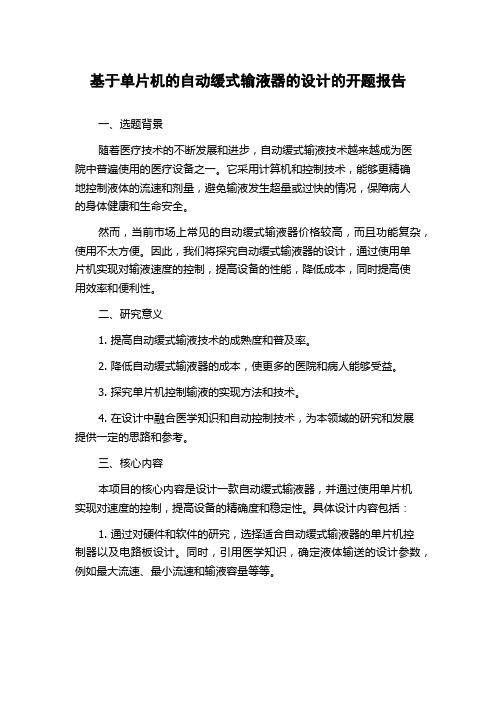 基于单片机的自动缓式输液器的设计的开题报告

一、选题背景

随着医疗技术的不断发展和进步，自动缓式输液技术越来越成为医院中普遍使用的医疗设备之一。它采用计算机和控制技术，能够更精确地控制液体的流速和剂量，避免输液发生超量或过快的情况，保障病人的身体健康和生命安全。

然而，当前市场上常见的自动缓式输液器价格较高，而且功能复杂，使用不太方便。因此，我们将探究自动缓式输液器的设计，通过使用单片机实现对输液速度的控制，提高设备的性能，降低成本，同时提高使用效率和便利性。

二、研究意义

1. 提高自动缓式输液技术的成熟度和普及率。

2. 降低自动缓式输液器的成本，使更多的医院和病人能够受益。

3. 探究单片机控制输液的实现方法和技术。

4. 在设计中融合医学知识和自动控制技术，为本领域的研究和发展提供一定的思路和参考。

三、核心内容

本项目的核心内容是设计一款自动缓式输液器，并通过使用单片机实现对速度的控制，提高设备的精确度和稳定性。具体设计内容包括：

1. 通过对硬件和软件的研究，选择适合自动缓式输液器的单片机控制器以及电路板设计。同时，引用医学知识，确定液体输送的设计参数，例如最大流速、最小流速和输液容量等等。